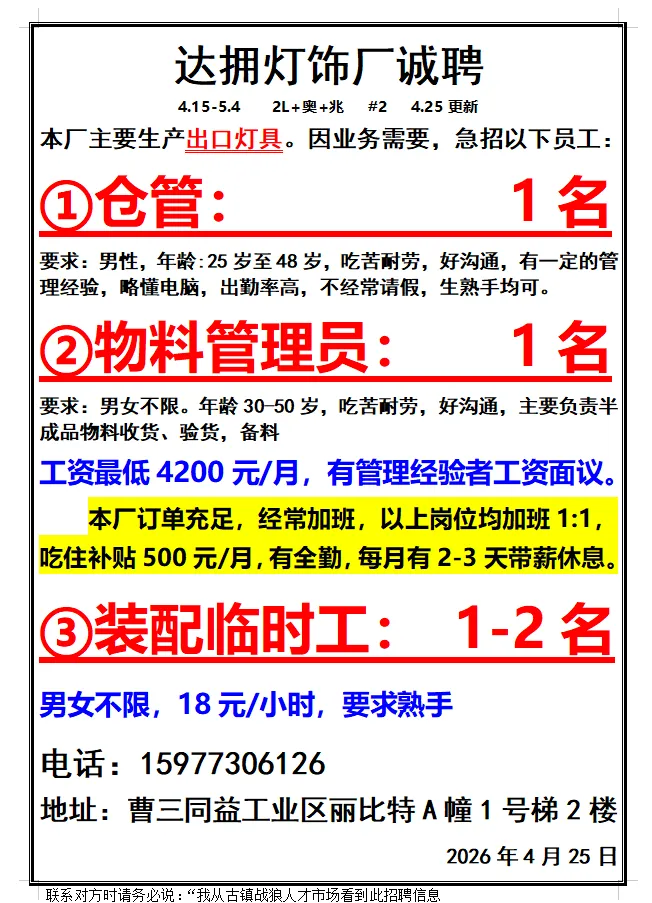 达拥灯饰厂诚聘

4.15-5.4 2L+奥+兆 #2 4.25更新

本厂主要生产出口灯具。因业务需要，急招以下员工：

①仓管： 1名

要求：男性，年龄:25岁至48岁，吃苦耐劳，好沟通，有一定的管理经验，略懂电脑，出勤率高，不经常请假，生熟手均可。

②物料管理员： 1名

要求：男女不限。年龄30-50岁，吃苦耐劳，好沟通，主要负责半成品物料收货、验货，备料

工资最低4200元/月，有管理经验者工资面议。

本厂订单充足，经常加班，以上岗位均加班1:1，吃住补贴500元/月，有全勤，每月有2-3天带薪休息。

③装配临时工： 1-2名

男女不限，18元/小时，要求熟手

电话：15977306126

地址：曹三同益工业区丽比特A幢1号梯2楼

2026年4月25日

联系对方时请务必说：“我从古镇战狼人才市场看到此招聘信息